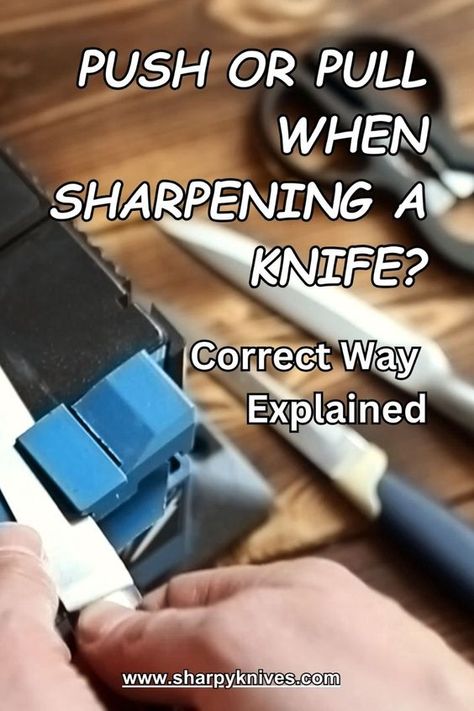 PUSH OR PULL WHEN SHARPENING A KNIFE?

Correct Way Explained

www.sharpyknives.com